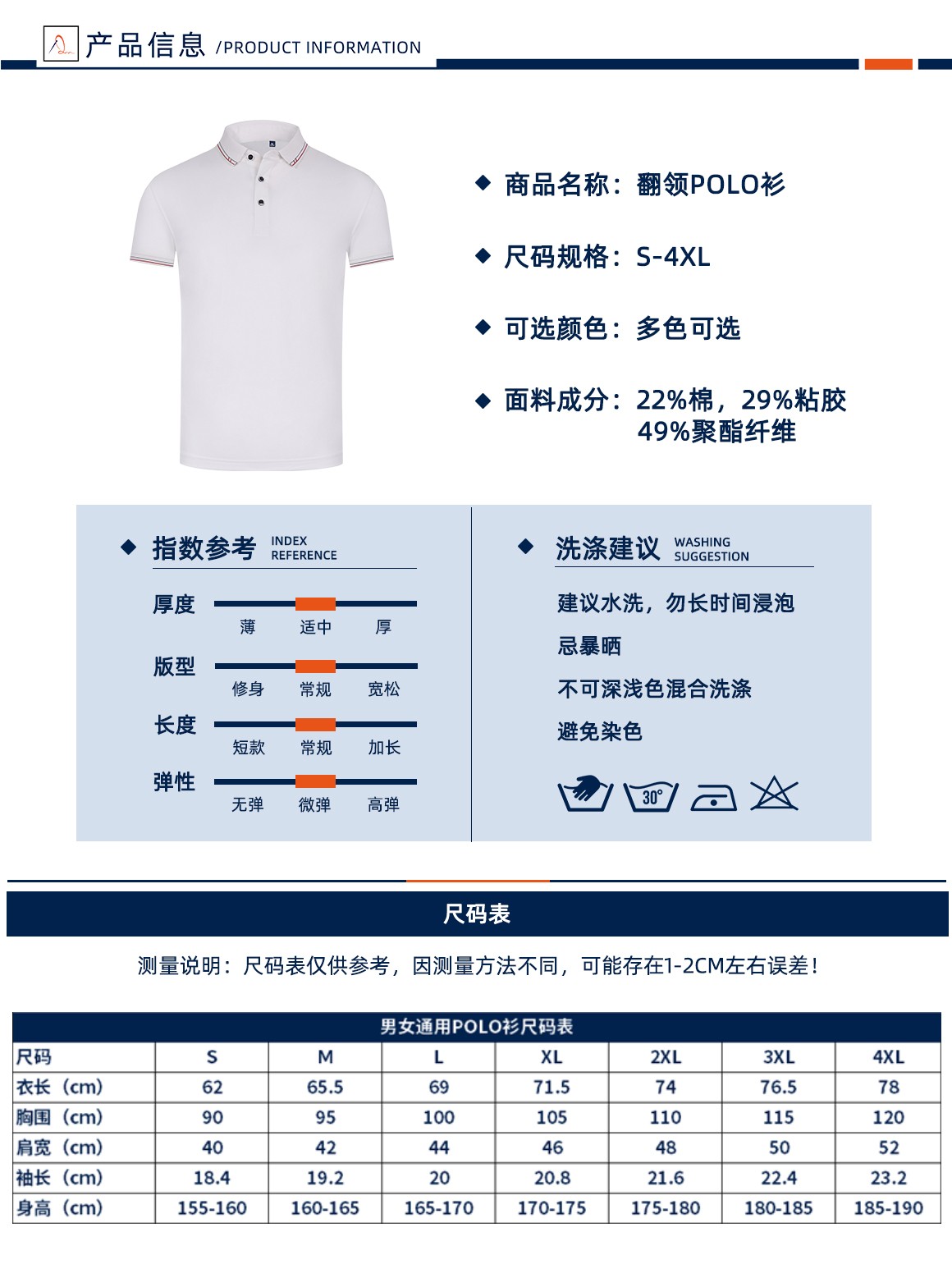 产品信息 /PRODUCT INFORMATION

◆ 商品名称：翻领POLO衫

◆ 尺码规格：S-4XL

◆ 可选颜色：多色可选

◆ 面料成分：22%棉，29%粘胶 49%聚酯纤维

◆ 指数参考 INDEX REFERENCE

厚度
薄 适中 厚

版型
修身 常规 宽松

长度
短款 常规 加长

弹性
无弹 微弹 高弹

◆ 洗涤建议 WASHING SUGGESTION

建议水洗，勿长时间浸泡

忌暴晒

不可深浅色混合洗涤

避免染色

30°

尺码表

测量说明：尺码表仅供参考，因测量方法不同，可能存在1-2CM左右误差！

男女通用POLO衫尺码表

| 尺码 | S | M | L | XL | 2XL | 3XL | 4XL |
|---|---|---|---|---|---|---|---|
| 衣长（cm） | 62 | 65.5 | 69 | 71.5 | 74 | 76.5 | 78 |
| 胸围（cm） | 90 | 95 | 100 | 105 | 110 | 115 | 120 |
| 肩宽（cm） | 40 | 42 | 44 | 46 | 48 | 50 | 52 |
| 袖长（cm） | 18.4 | 19.2 | 20 | 20.8 | 21.6 | 22.4 | 23.2 |
| 身高（cm） | 155-160 | 160-165 | 165-170 | 170-175 | 175-180 | 180-185 | 185-190 |